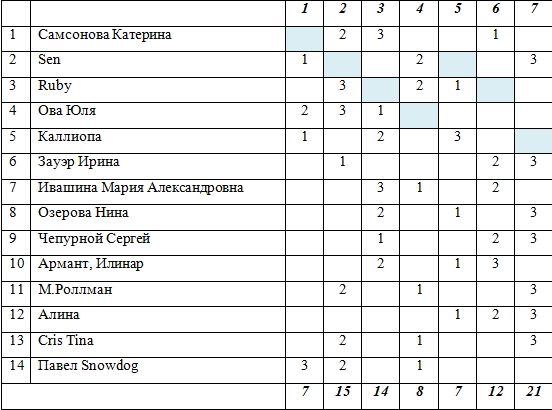 |  |  | 1 | 2 | 3 | 4 | 5 | 6 | 7 |
|---|---|---|---|---|---|---|---|---|
| 1 | Самсонова Катерина |  | 2 | 3 |  |  | 1 |  |
| 2 | Sen | 1 |  |  | 2 |  |  | 3 |
| 3 | Ruby |  | 3 |  | 2 | 1 |  |  |
| 4 | Ова Юля | 2 | 3 | 1 |  |  |  |  |
| 5 | Каллиопа | 1 |  | 2 |  | 3 |  |  |
| 6 | Зауэр Ирина |  | 1 |  |  |  | 2 | 3 |
| 7 | Ивашина Мария Александровна |  |  | 3 | 1 |  | 2 |  |
| 8 | Озерова Нина |  |  | 2 |  | 1 |  | 3 |
| 9 | Чепурной Сергей |  |  | 1 |  |  | 2 | 3 |
| 10 | Армант, Илинар |  |  | 2 |  | 1 | 3 |  |
| 11 | М.Роллман |  | 2 |  | 1 |  |  | 3 |
| 12 | Алина |  |  |  |  | 1 | 2 | 3 |
| 13 | Cris Tina |  | 2 |  | 1 |  |  | 3 |
| 14 | Павел Snowdog | 3 | 2 |  | 1 |  |  |  |
|  |  | 7 | 15 | 14 | 8 | 7 | 12 | 21 |